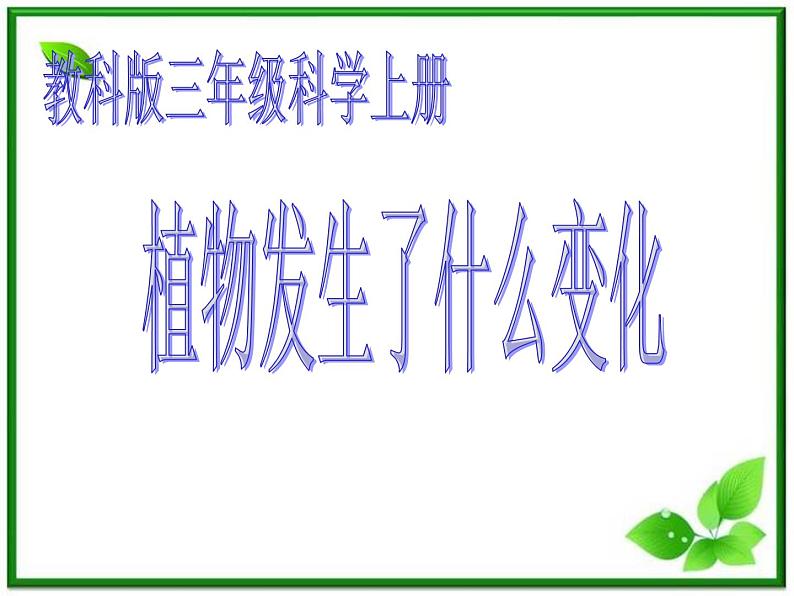 教科版三年级科学上册

植物发生了什么变化